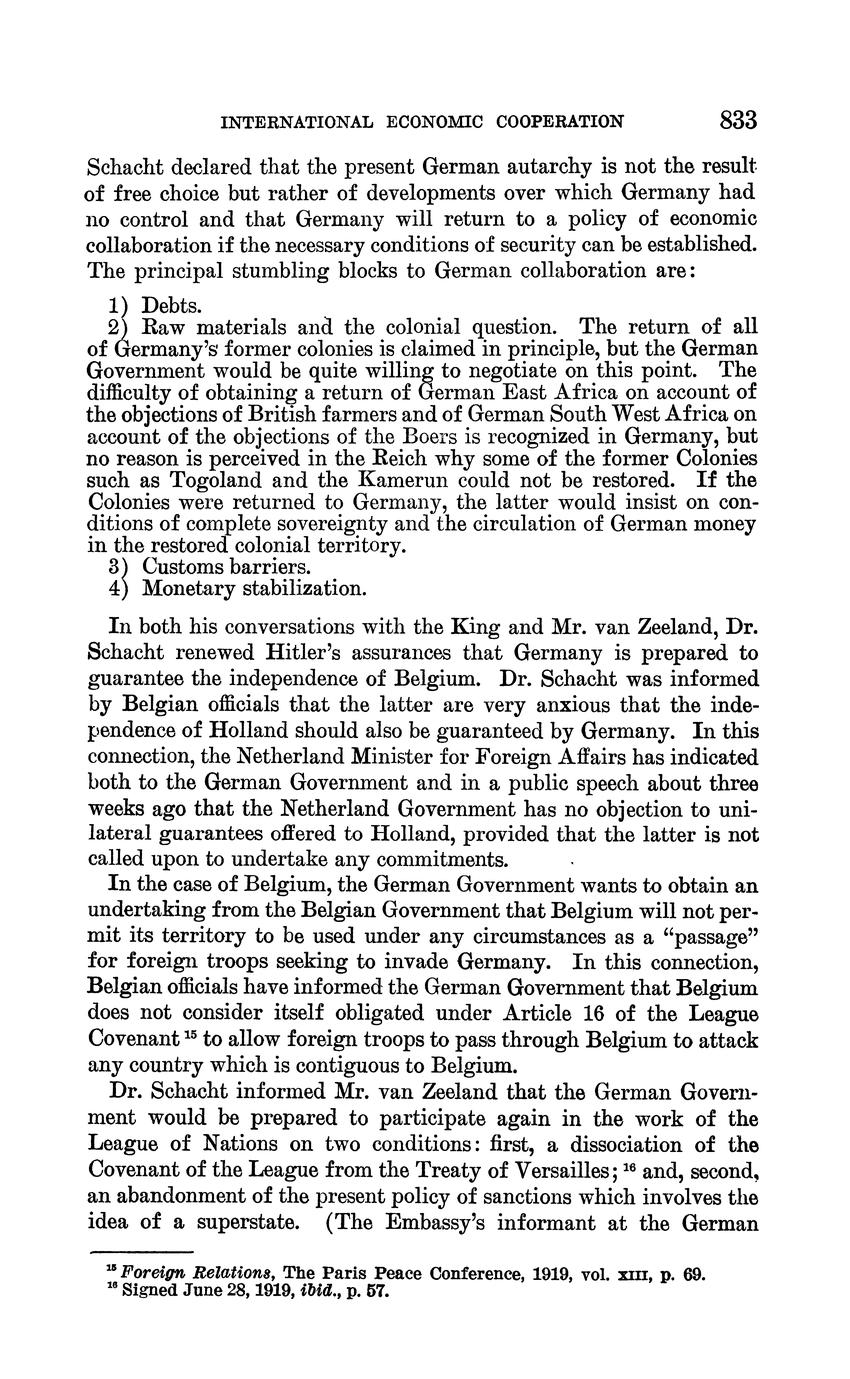 INTERNATIONAL ECONOMIC COOPERATION 833

Schacht declared that the present German autarchy is not the result of free choice but rather of developments over which Germany had no control and that Germany will return to a policy of economic collaboration if the necessary conditions of security can be established. The principal stumbling blocks to German collaboration are:

1) Debts.
2) Raw materials and the colonial question. The return of all of Germany's former colonies is claimed in principle, but the German Government would be quite willing to negotiate on this point. The difficulty of obtaining a return of German East Africa on account of the objections of British farmers and of German South West Africa on account of the objections of the Boers is recognized in Germany, but no reason is perceived in the Reich why some of the former Colonies such as Togoland and the Kamerun could not be restored. If the Colonies were returned to Germany, the latter would insist on conditions of complete sovereignty and the circulation of German money in the restored colonial territory.
3) Customs barriers.
4) Monetary stabilization.

In both his conversations with the King and Mr. van Zeeland, Dr. Schacht renewed Hitler's assurances that Germany is prepared to guarantee the independence of Belgium. Dr. Schacht was informed by Belgian officials that the latter are very anxious that the independence of Holland should also be guaranteed by Germany. In this connection, the Netherland Minister for Foreign Affairs has indicated both to the German Government and in a public speech about three weeks ago that the Netherland Government has no objection to unilateral guarantees offered to Holland, provided that the latter is not called upon to undertake any commitments.

In the case of Belgium, the German Government wants to obtain an undertaking from the Belgian Government that Belgium will not permit its territory to be used under any circumstances as a "passage" for foreign troops seeking to invade Germany. In this connection, Belgian officials have informed the German Government that Belgium does not consider itself obligated under Article 16 of the League Covenant $^{15}$ to allow foreign troops to pass through Belgium to attack any country which is contiguous to Belgium.

Dr. Schacht informed Mr. van Zeeland that the German Government would be prepared to participate again in the work of the League of Nations on two conditions: first, a dissociation of the Covenant of the League from the Treaty of Versailles; $^{16}$ and, second, an abandonment of the present policy of sanctions which involves the idea of a superstate. (The Embassy's informant at the German

$^{15}$ Foreign Relations, The Paris Peace Conference, 1919, vol. XIII, p. 69.
$^{16}$ Signed June 28, 1919, ibid., p. 57.